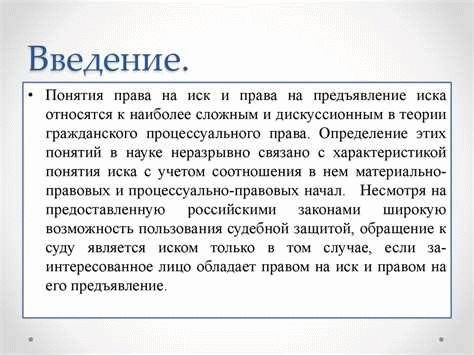 Введение.

• Понятия права на иск и права на предъявление иска относятся к наиболее сложным и дискуссионным в теории гражданского процессуального права. Определение этих понятий в науке неразрывно связано с характеристикой понятия иска с учетом соотношения в нем материально-правовых и процессуально-правовых начал. Несмотря на предоставленную российскими законами широкую возможность пользования судебной защитой, обращение к суду является иском только в том случае, если заинтересованное лицо обладает правом на иск и правом на его предъявление.